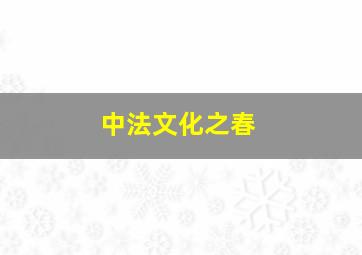 中法文化之春